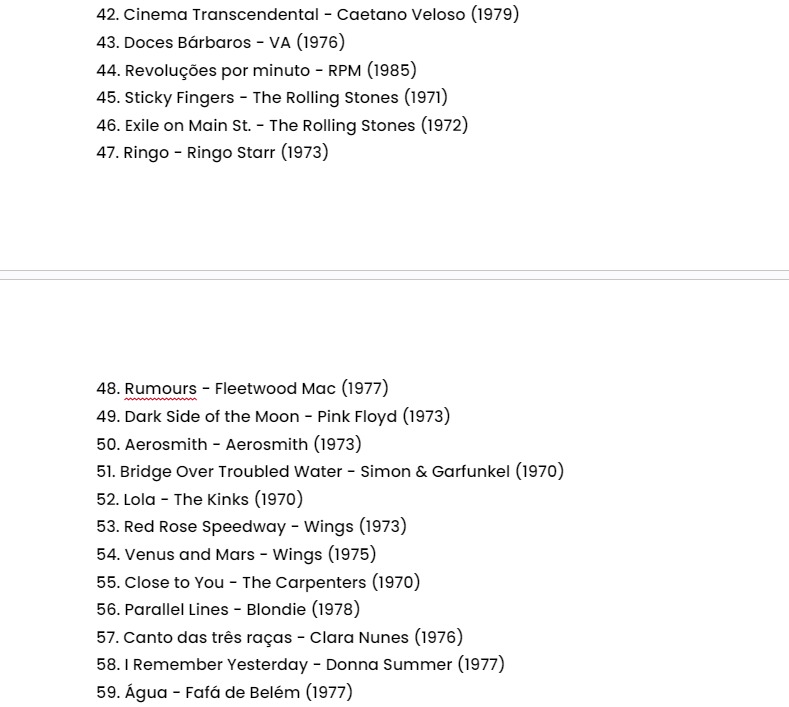 42. Cinema Transcendental - Caetano Veloso (1979)
43. Doces Bárbaros - VA (1976)
44. Revoluções por minuto - RPM (1985)
45. Sticky Fingers - The Rolling Stones (1971)
46. Exile on Main St. - The Rolling Stones (1972)
47. Ringo - Ringo Starr (1973)

48. Rumours - Fleetwood Mac (1977)
49. Dark Side of the Moon - Pink Floyd (1973)
50. Aerosmith - Aerosmith (1973)
51. Bridge Over Troubled Water - Simon & Garfunkel (1970)
52. Lola - The Kinks (1970)
53. Red Rose Speedway - Wings (1973)
54. Venus and Mars - Wings (1975)
55. Close to You - The Carpenters (1970)
56. Parallel Lines - Blondie (1978)
57. Canto das três raças - Clara Nunes (1976)
58. I Remember Yesterday - Donna Summer (1977)
59. Água - Fafá de Belém (1977)